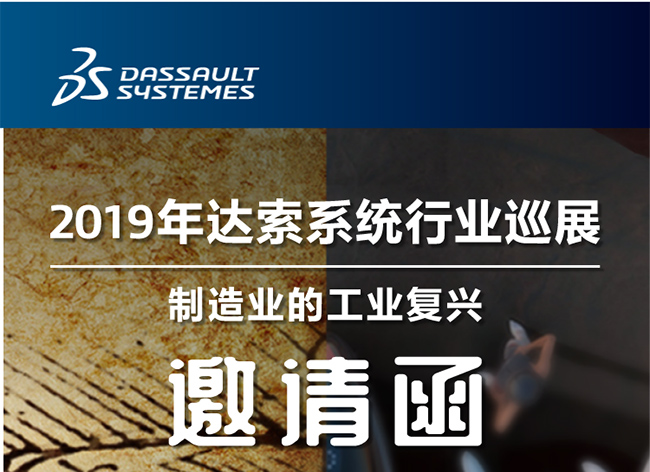 DASSAULT SYSTEMES

2019年达索系统行业巡展

制造业的工业复兴

邀请函